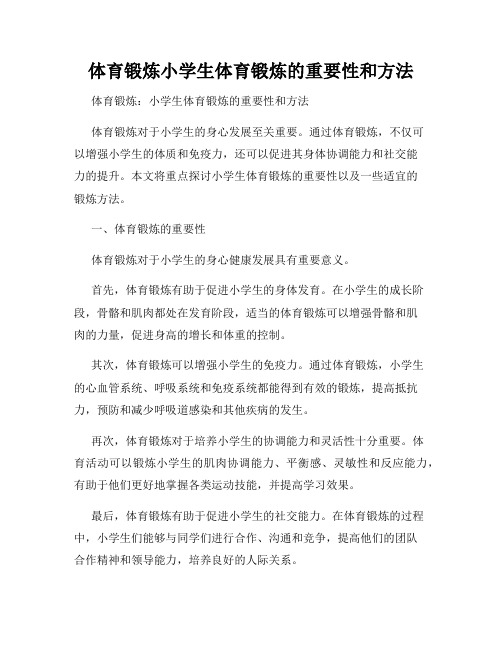 体育锻炼小学生体育锻炼的重要性和方法

体育锻炼：小学生体育锻炼的重要性和方法

体育锻炼对于小学生的身心发展至关重要。通过体育锻炼，不仅可以增强小学生的体质和免疫力，还可以促进其身体协调能力和社交能力的提升。本文将重点探讨小学生体育锻炼的重要性以及一些适宜的锻炼方法。

一、体育锻炼的重要性

体育锻炼对于小学生的身心健康发展具有重要意义。

首先，体育锻炼有助于促进小学生的身体发育。在小学生的成长阶段，骨骼和肌肉都处在发育阶段，适当的体育锻炼可以增强骨骼和肌肉的力量，促进身高的增长和体重的控制。

其次，体育锻炼可以增强小学生的免疫力。通过体育锻炼，小学生的心血管系统、呼吸系统和免疫系统都能得到有效的锻炼，提高抵抗力，预防和减少呼吸道感染和其他疾病的发生。

再次，体育锻炼对于培养小学生的协调能力和灵活性十分重要。体育活动可以锻炼小学生的肌肉协调能力、平衡感、灵敏性和反应能力，有助于他们更好地掌握各类运动技能，并提高学习效果。

最后，体育锻炼有助于促进小学生的社交能力。在体育锻炼的过程中，小学生们能够与同学们进行合作、沟通和竞争，提高他们的团队合作精神和领导能力，培养良好的人际关系。